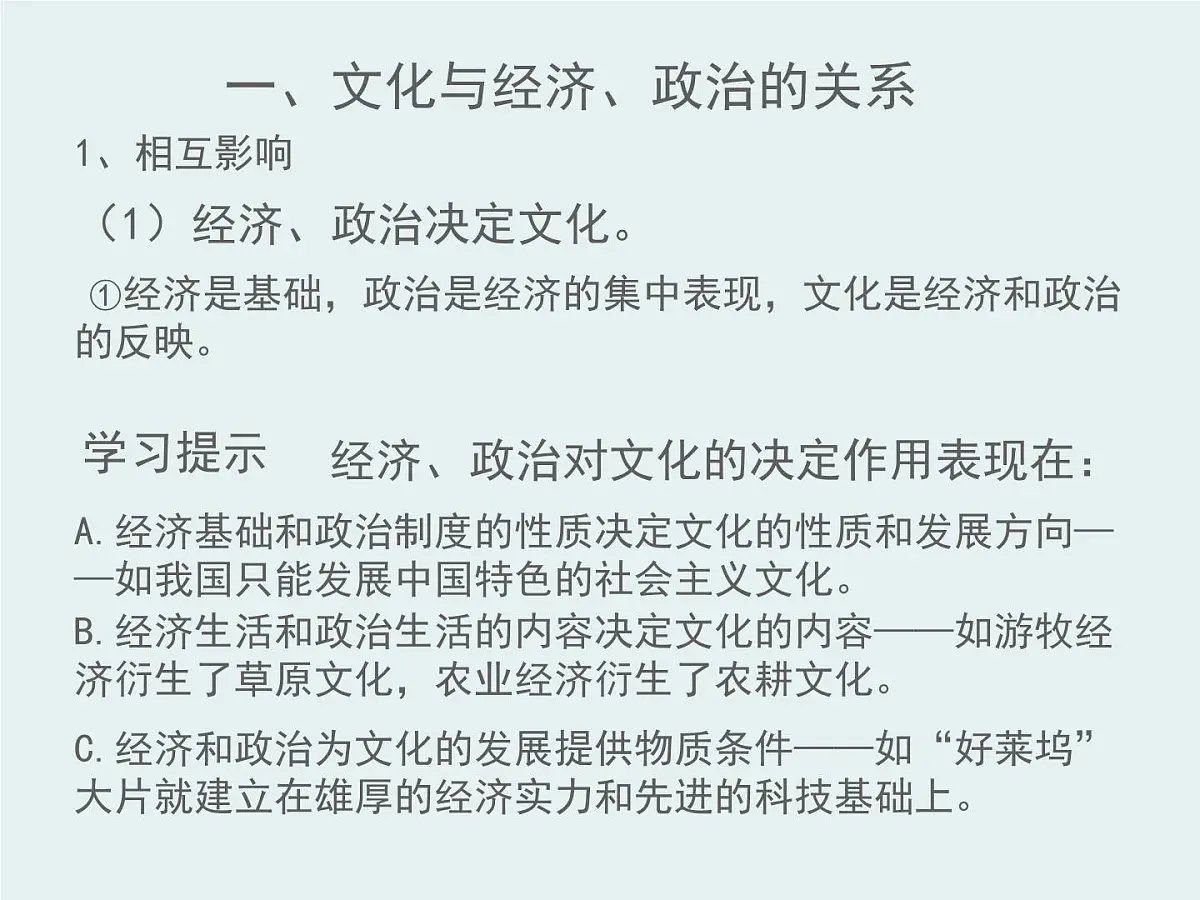 一、文化与经济、政治的关系

1、相互影响

（1）经济、政治决定文化。

①经济是基础，政治是经济的集中表现，文化是经济和政治的反映。

学习提示　经济、政治对文化的决定作用表现在：

A.经济基础和政治制度的性质决定文化的性质和发展方向——如我国只能发展中国特色的社会主义文化。

B.经济生活和政治生活的内容决定文化的内容——如游牧经济衍生了草原文化，农业经济衍生了农耕文化。

C.经济和政治为文化的发展提供物质条件——如“好莱坞”大片就建立在雄厚的经济实力和先进的科技基础上。